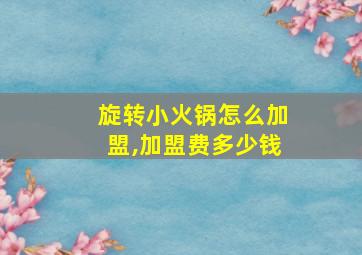 旋转小火锅怎么加盟,加盟费多少钱